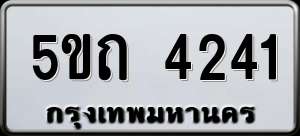 5ขถ 4241
กรุงเทพมหานคร